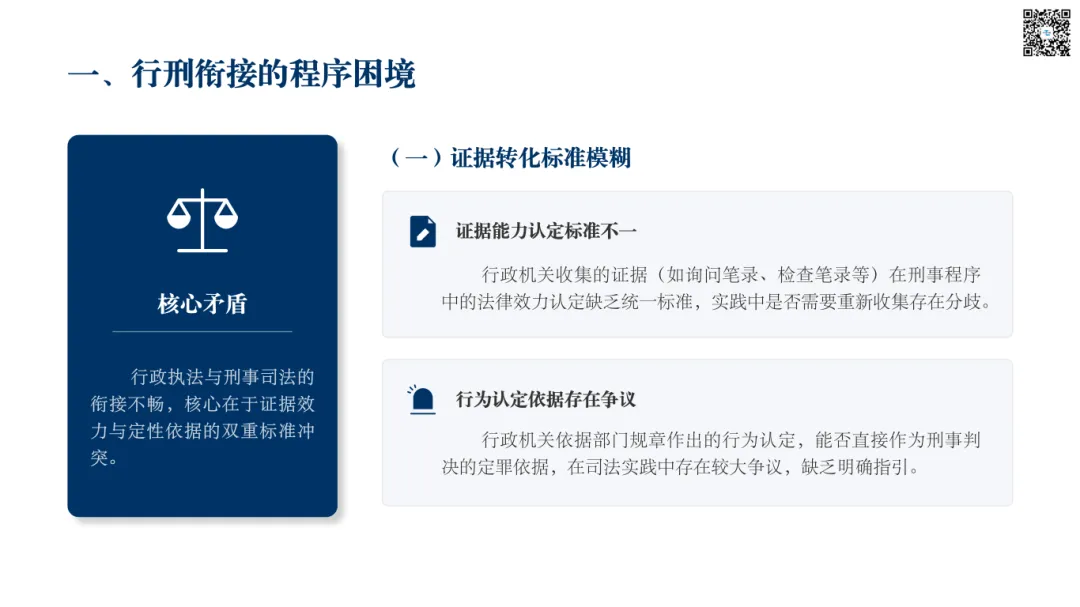 一、行刑衔接的程序困境

核心矛盾

行政执法与刑事司法的衔接不畅，核心在于证据效力与定性依据的双重标准冲突。

（一）证据转化标准模糊

证据能力认定标准不一

行政机关收集的证据（如询问笔录、检查笔录等）在刑事程序中的法律效力认定缺乏统一标准，实践中是否需要重新收集存在分歧。

行为认定依据存在争议

行政机关依据部门规章作出的行为认定，能否直接作为刑事判决的定罪依据，在司法实践中存在较大争议，缺乏明确指引。